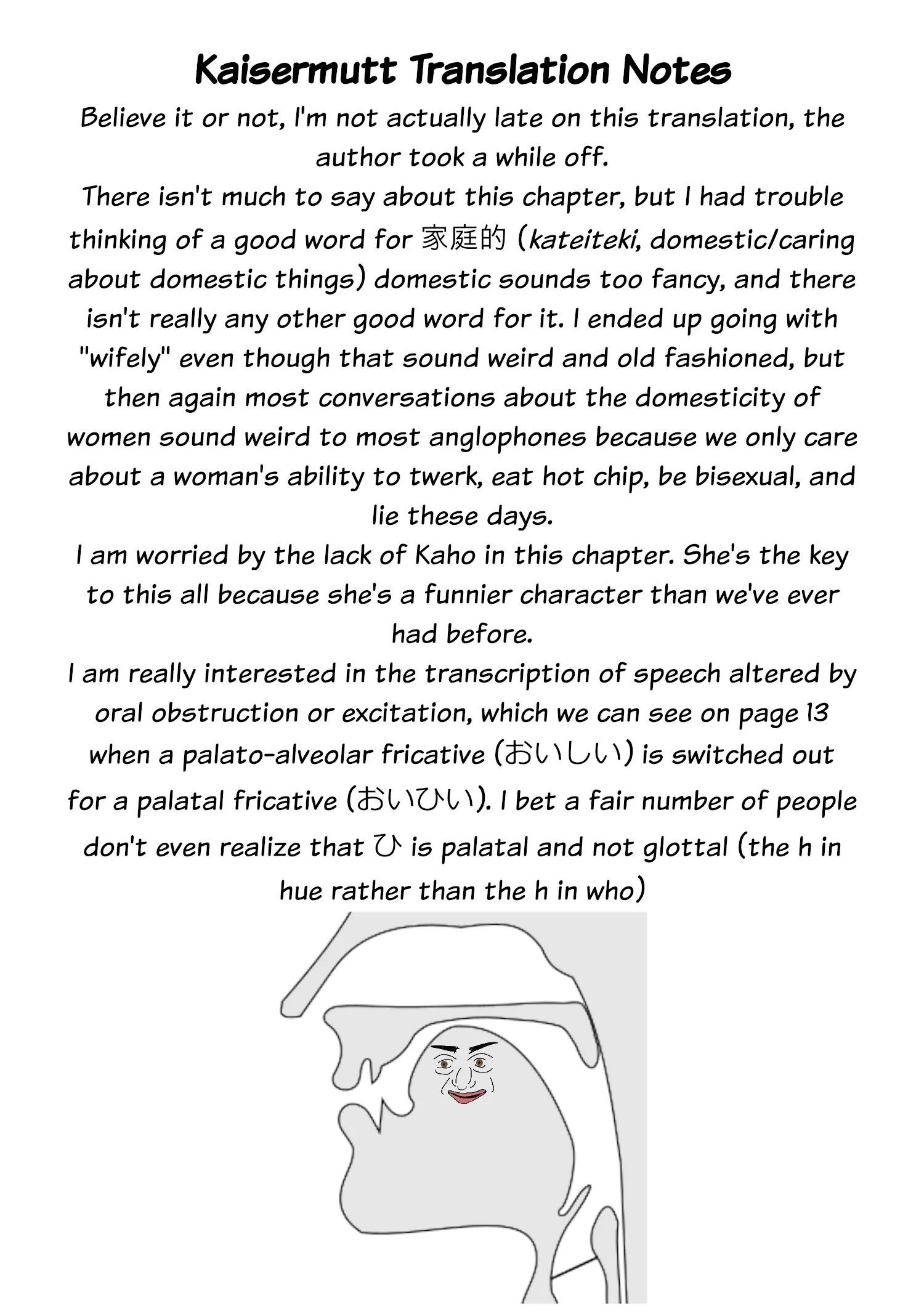 Kaisermutt Translation Notes

Believe it or not, I'm not actually late on this translation, the author took a while off.

There isn't much to say about this chapter, but I had trouble thinking of a good word for 家庭的 (kateiteki, domestic/caring about domestic things) domestic sounds too fancy, and there isn't really any other good word for it. I ended up going with "wifely" even though that sound weird and old fashioned, but then again most conversations about the domesticity of women sound weird to most anglophones because we only care about a woman's ability to twerk, eat hot chip, be bisexual, and lie these days.

I am worried by the lack of Kaho in this chapter. She's the key to this all because she's a funnier character than we've ever had before.

I am really interested in the transcription of speech altered by oral obstruction or excitation, which we can see on page 13 when a palato-alveolar fricative (おいしい) is switched out for a palatal fricative (おいひい). I bet a fair number of people don't even realize that ひ is palatal and not glottal (the h in hue rather than the h in who)